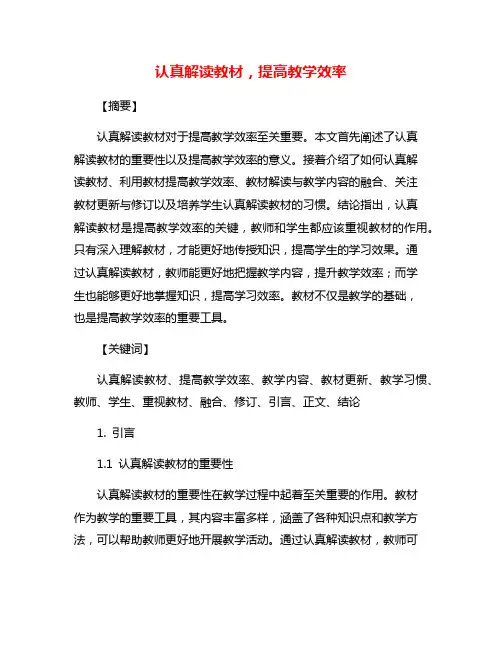 认真解读教材，提高教学效率

【摘要】

认真解读教材对于提高教学效率至关重要。本文首先阐述了认真解读教材的重要性以及提高教学效率的意义。接着介绍了如何认真解读教材、利用教材提高教学效率、教材解读与教学内容的融合、关注教材更新与修订以及培养学生认真解读教材的习惯。结论指出，认真解读教材是提高教学效率的关键，教师和学生都应该重视教材的作用。只有深入理解教材，才能更好地传授知识，提高学生的学习效果。通过认真解读教材，教师能更好地把握教学内容，提升教学效率；而学生也能够更好地掌握知识，提高学习效率。教材不仅是教学的基础，也是提高教学效率的重要工具。

【关键词】

认真解读教材、提高教学效率、教学内容、教材更新、教学习惯、教师、学生、重视教材、融合、修订、引言、正文、结论

1. 引言

1.1 认真解读教材的重要性

认真解读教材的重要性在教学过程中起着至关重要的作用。教材作为教学的重要工具，其内容丰富多样，涵盖了各种知识点和教学方法，可以帮助教师更好地开展教学活动。通过认真解读教材，教师可